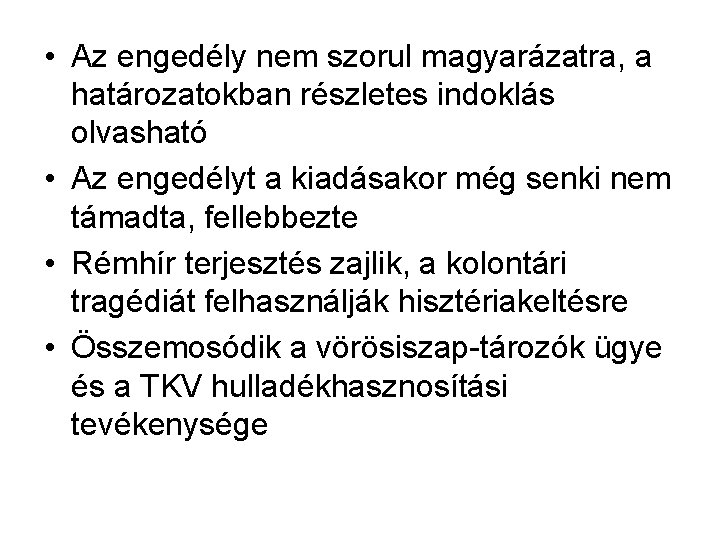 • Az engedély nem szorul magyarázatra, a határozatokban részletes indoklás olvasható
• Az engedélyt a kiadásakor még senki nem támadta, fellebbezte
• Rémhír terjesztés zajlik, a kolontári tragédiát felhasználják hisztériakeltésre
• Összemosódik a vörösiszap-tározók ügye és a TKV hulladékhasznosítási tevékenysége